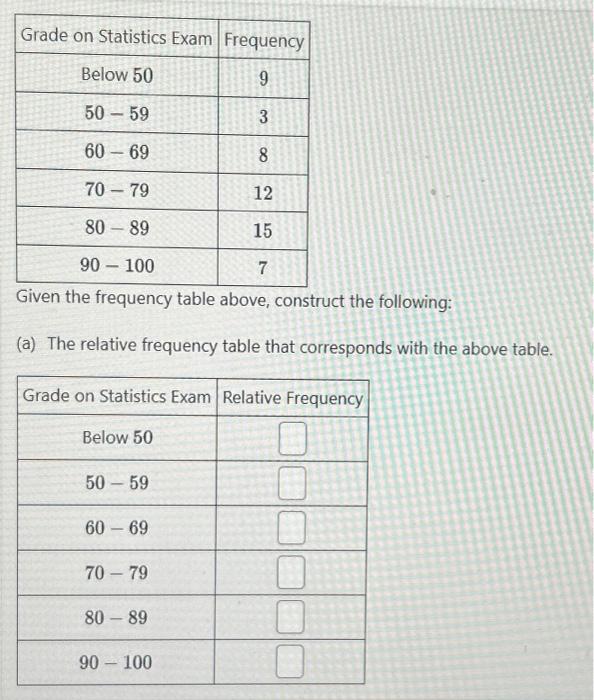 | Grade on Statistics Exam | Frequency |
|---|---|
| Below 50 | 9 |
| 50 – 59 | 3 |
| 60 – 69 | 8 |
| 70 – 79 | 12 |
| 80 – 89 | 15 |
| 90 – 100 | 7 |

Given the frequency table above, construct the following:

(a) The relative frequency table that corresponds with the above table.

| Grade on Statistics Exam | Relative Frequency |
|---|---|
| Below 50 | |
| 50 – 59 | |
| 60 – 69 | |
| 70 – 79 | |
| 80 – 89 | |
| 90 – 100 | |